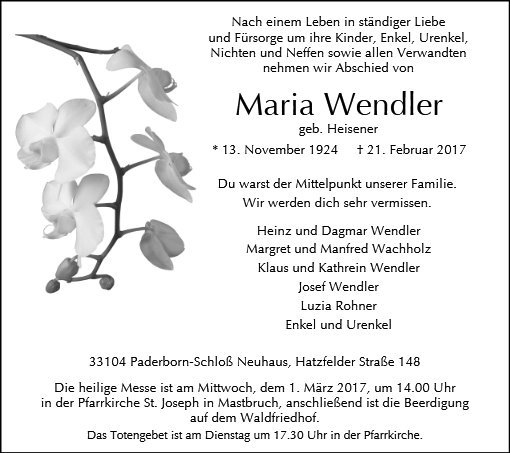 Nach einem Leben in ständiger Liebe und Fürsorge um ihre Kinder, Enkel, Urenkel, Nichten und Neffen sowie allen Verwandten nehmen wir Abschied von

Maria Wendler

geb. Heisener

* 13. November 1924     † 21. Februar 2017

Du warst der Mittelpunkt unserer Familie.
Wir werden dich sehr vermissen.

Heinz und Dagmar Wendler
Margret und Manfred Wachholz
Klaus und Kathrein Wendler
Josef Wendler
Luzia Rohner
Enkel und Urenkel

33104 Paderborn-Schloß Neuhaus, Hatzfelder Straße 148

Die heilige Messe ist am Mittwoch, dem 1. März 2017, um 14.00 Uhr in der Pfarrkirche St. Joseph in Mastbruch, anschließend ist die Beerdigung auf dem Waldfriedhof.

Das Totengebet ist am Dienstag um 17.30 Uhr in der Pfarrkirche.